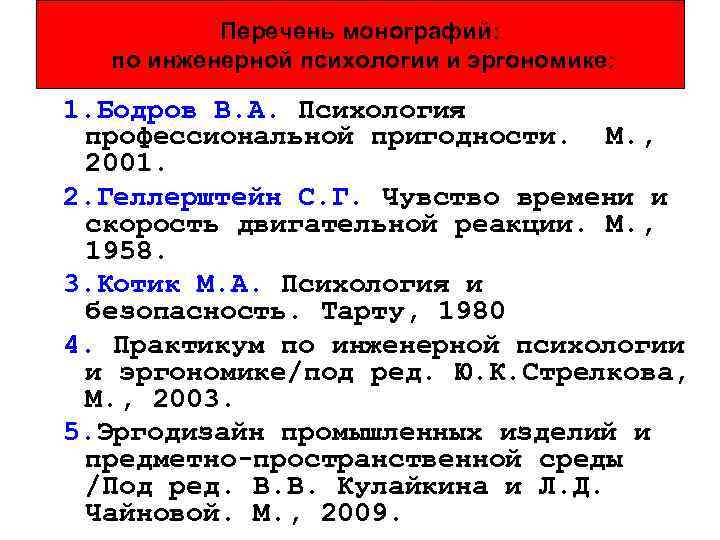 Перечень монографий:
по инженерной психологии и эргономике:

1.Бодров В.А. Психология профессиональной пригодности. М., 2001.

2.Геллерштейн С.Г. Чувство времени и скорость двигательной реакции. М., 1958.

3.Котик М.А. Психология и безопасность. Тарту, 1980

4. Практикум по инженерной психологии и эргономике/под ред. Ю.К.Стрелкова, М., 2003.

5.Эргодизайн промышленных изделий и предметно-пространственной среды /Под ред. В.В. Кулайкина и Л.Д. Чайновой. М., 2009.